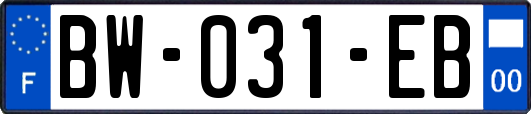 F
BW-031-EB
00